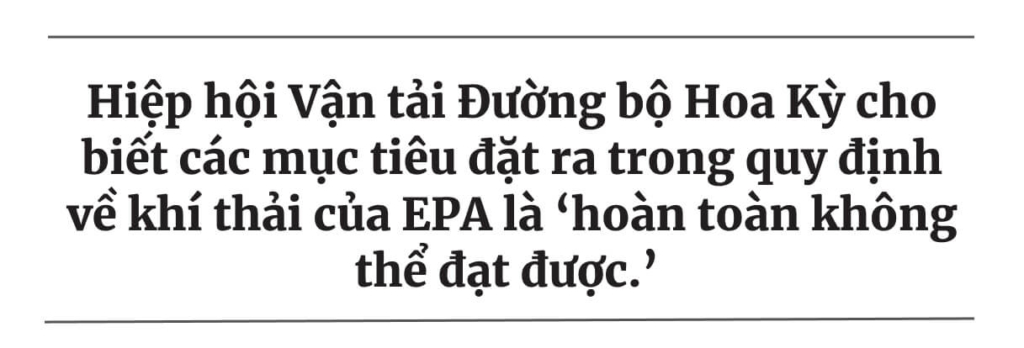 Hiệp hội Vận tải Đường bộ Hoa Kỳ cho biết các mục tiêu đặt ra trong quy định về khí thải của EPA là ‘hoàn toàn không thể đạt được.’